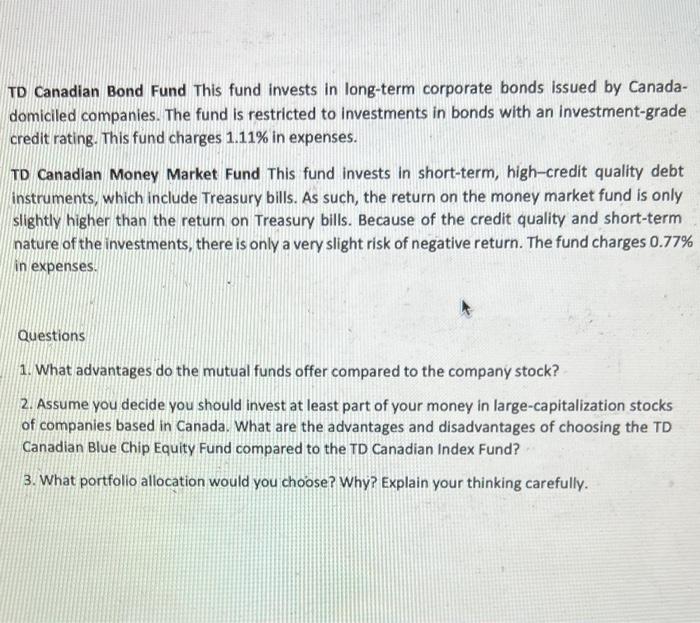 TD Canadian Bond Fund This fund invests in long-term corporate bonds issued by Canada-domiciled companies. The fund is restricted to investments in bonds with an investment-grade credit rating. This fund charges 1.11% in expenses.

TD Canadian Money Market Fund This fund invests in short-term, high–credit quality debt instruments, which include Treasury bills. As such, the return on the money market fund is only slightly higher than the return on Treasury bills. Because of the credit quality and short-term nature of the investments, there is only a very slight risk of negative return. The fund charges 0.77% in expenses.

Questions

1. What advantages do the mutual funds offer compared to the company stock?

2. Assume you decide you should invest at least part of your money in large-capitalization stocks of companies based in Canada. What are the advantages and disadvantages of choosing the TD Canadian Blue Chip Equity Fund compared to the TD Canadian Index Fund?

3. What portfolio allocation would you choose? Why? Explain your thinking carefully.